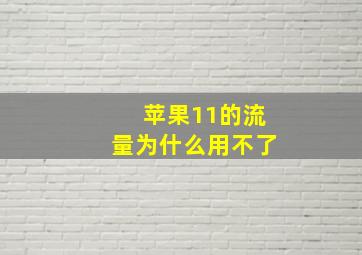 苹果11的流量为什么用不了